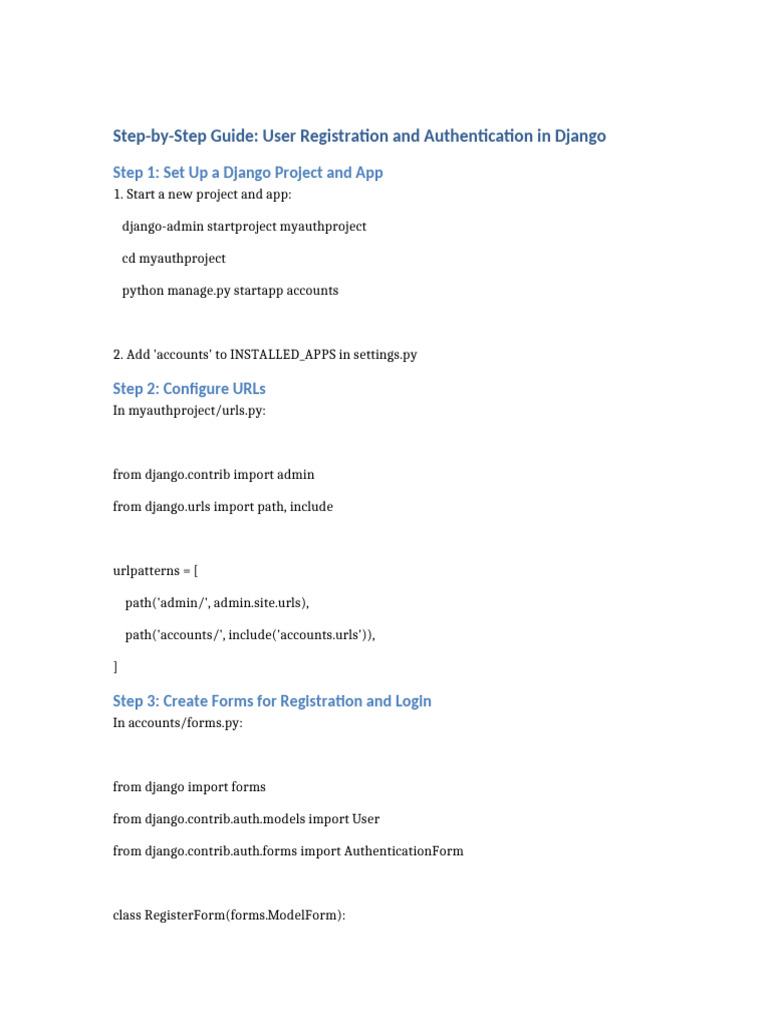 Step-by-Step Guide: User Registration and Authentication in Django

Step 1: Set Up a Django Project and App

1. Start a new project and app:

django-admin startproject myauthproject

cd myauthproject

python manage.py startapp accounts

2. Add 'accounts' to INSTALLED_APPS in settings.py

Step 2: Configure URLs

In myauthproject/urls.py:

from django.contrib import admin

from django.urls import path, include

urlpatterns = [

path('admin/', admin.site.urls),

path('accounts/', include('accounts.urls')),

]

Step 3: Create Forms for Registration and Login

In accounts/forms.py:

from django import forms

from django.contrib.auth.models import User

from django.contrib.auth.forms import AuthenticationForm

class RegisterForm(forms.ModelForm):